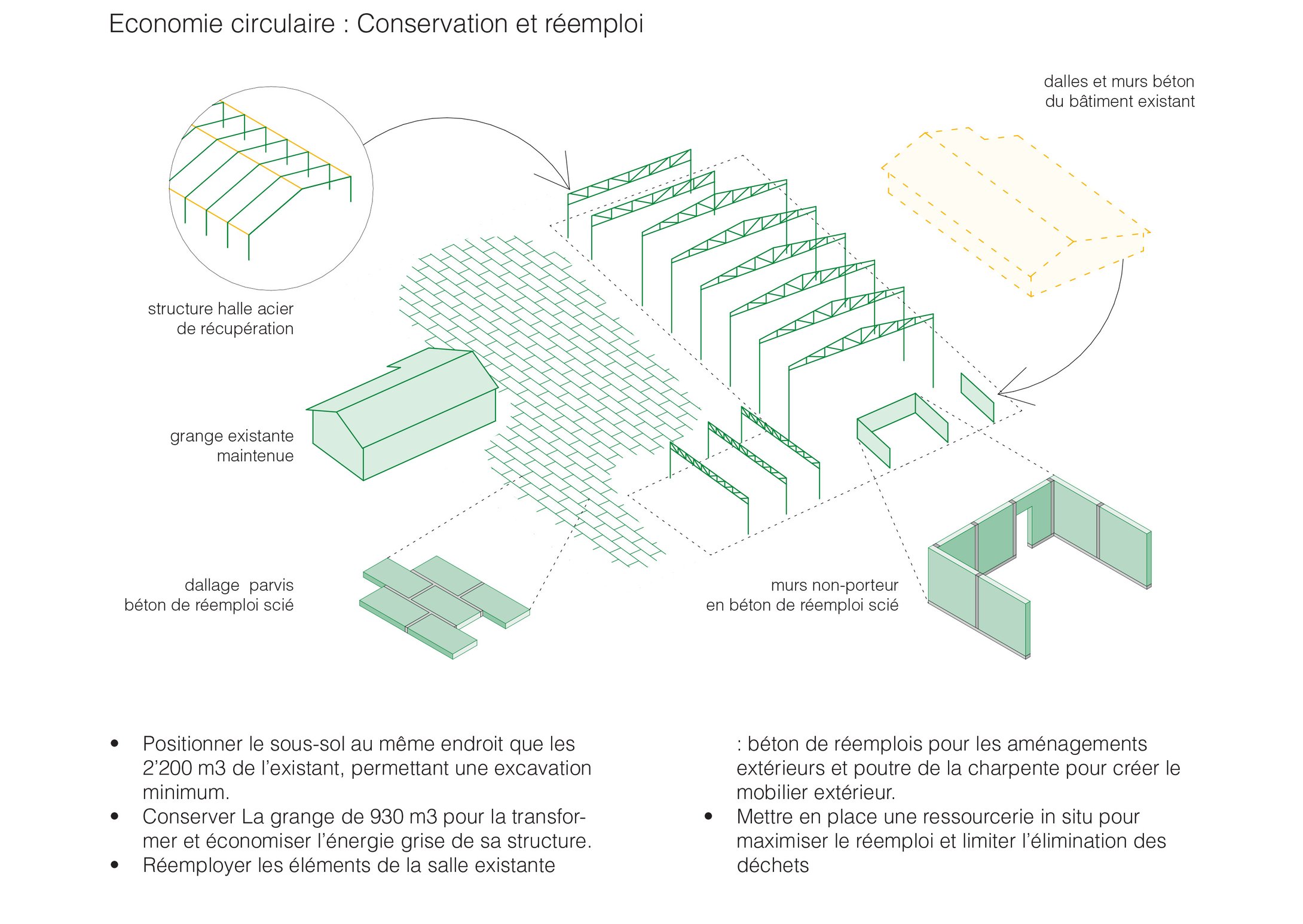 Economie circulaire : Conservation et réemploi

dalles et murs béton
du bâtiment existant

structure halle acier
de récupération

grange existante
maintenue

dallage parvis
béton de réemploi scié

murs non-porteur
en béton de réemploi scié

• Positionner le sous-sol au même endroit que les 2'200 m3 de l'existant, permettant une excavation minimum.
• Conserver La grange de 930 m3 pour la transformer et économiser l'énergie grise de sa structure.
• Réemployer les éléments de la salle existante : béton de réemplois pour les aménagements extérieurs et poutre de la charpente pour créer le mobilier extérieur.
• Mettre en place une ressourcerie in situ pour maximiser le réemploi et limiter l'élimination des déchets